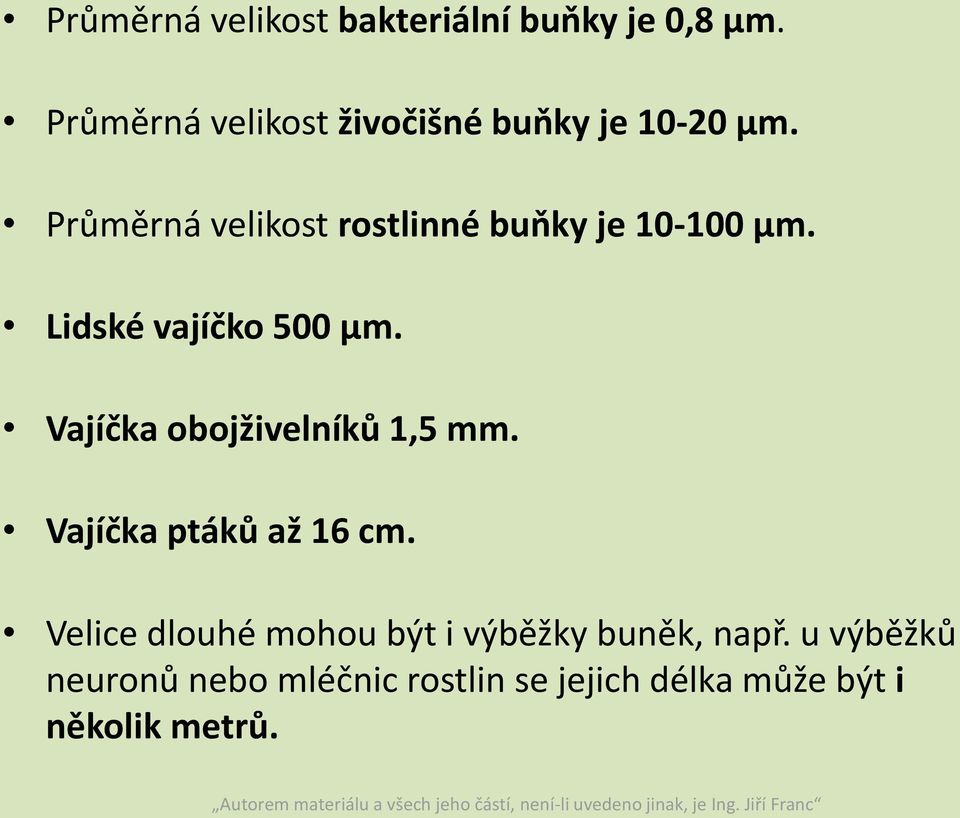 • Průměrná velikost bakteriální buňky je 0,8 μm.

• Průměrná velikost živočišné buňky je 10-20 μm.

• Průměrná velikost rostlinné buňky je 10-100 μm.

• Lidské vajíčko 500 μm.

• Vajíčka obojživelníků 1,5 mm.

• Vajíčka ptáků až 16 cm.

• Velice dlouhé mohou být i výběžky buněk, např. u výběžků neuronů nebo mléčnic rostlin se jejich délka může být i několik metrů.

„Autorem materiálu a všech jeho částí, není-li uvedeno jinak, je Ing. Jiří Franc“